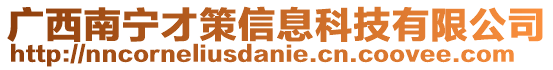 广西南宁才策信息科技有限公司
http://nncorneliusdanie.cn.coovee.com